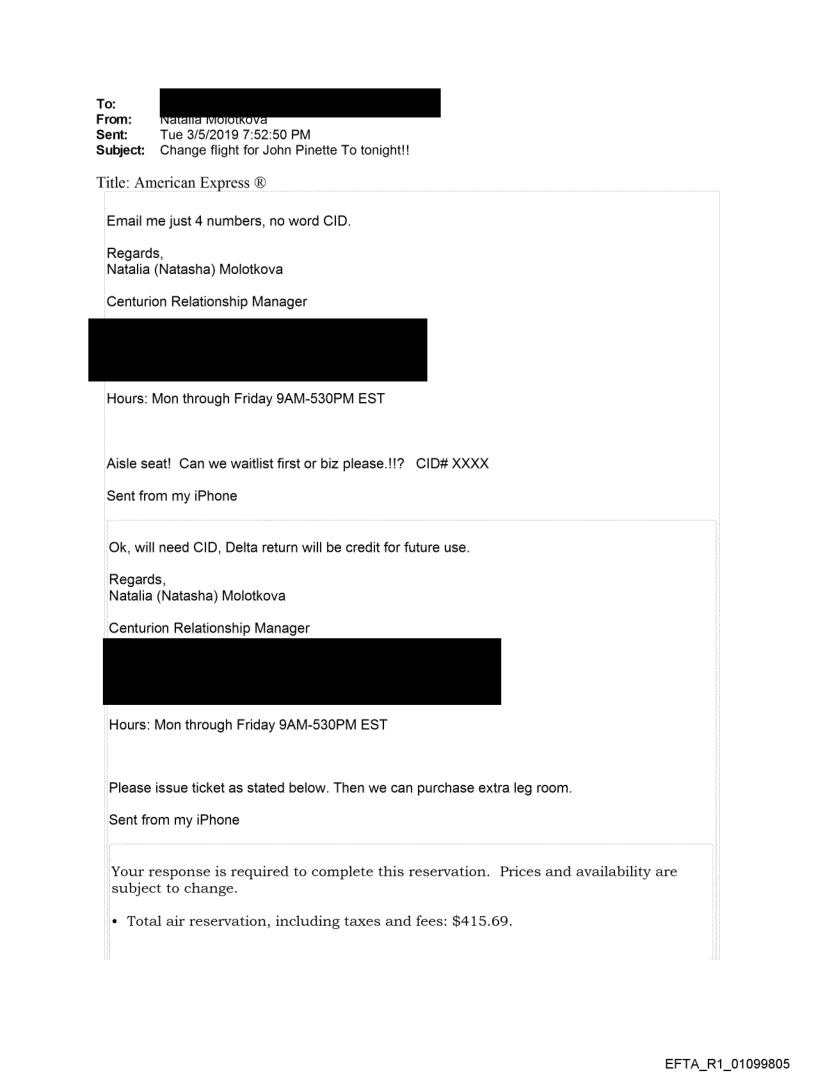 To:
From: Natalia Molotkova
Sent: Tue 3/5/2019 7:52:50 PM
Subject: Change flight for John Pinette To tonight!!

Title: American Express ®

Email me just 4 numbers, no word CID.

Regards,
Natalia (Natasha) Molotkova

Centurion Relationship Manager

Hours: Mon through Friday 9AM-530PM EST

Aisle seat! Can we waitlist first or biz please.!!? CID# XXXX

Sent from my iPhone

Ok, will need CID, Delta return will be credit for future use.

Regards,
Natalia (Natasha) Molotkova

Centurion Relationship Manager

Hours: Mon through Friday 9AM-530PM EST

Please issue ticket as stated below. Then we can purchase extra leg room.

Sent from my iPhone

Your response is required to complete this reservation. Prices and availability are subject to change.

• Total air reservation, including taxes and fees: $415.69.

EFTA_R1_01099805